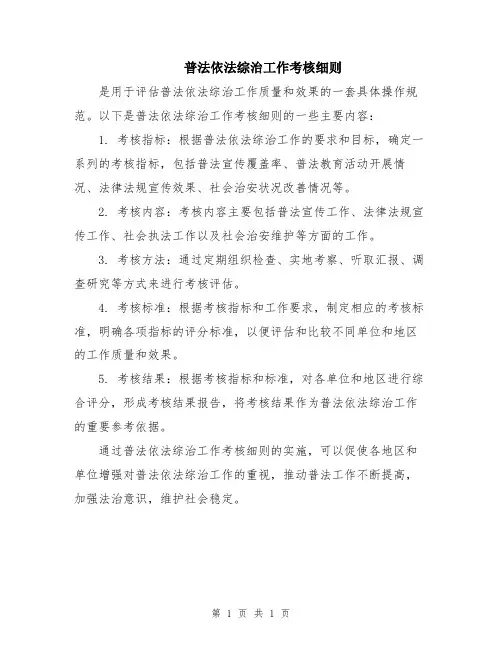 普法依法综治工作考核细则

是用于评估普法依法综治工作质量和效果的一套具体操作规范。以下是普法依法综治工作考核细则的一些主要内容：

1. 考核指标：根据普法依法综治工作的要求和目标，确定一系列的考核指标，包括普法宣传覆盖率、普法教育活动开展情况、法律法规宣传效果、社会治安状况改善情况等。

2. 考核内容：考核内容主要包括普法宣传工作、法律法规宣传工作、社会执法工作以及社会治安维护等方面的工作。

3. 考核方法：通过定期组织检查、实地考察、听取汇报、调查研究等方式来进行考核评估。

4. 考核标准：根据考核指标和工作要求，制定相应的考核标准，明确各项指标的评分标准，以便评估和比较不同单位和地区的工作质量和效果。

5. 考核结果：根据考核指标和标准，对各单位和地区进行综合评分，形成考核结果报告，将考核结果作为普法依法综治工作的重要参考依据。

通过普法依法综治工作考核细则的实施，可以促使各地区和单位增强对普法依法综治工作的重视，推动普法工作不断提高，加强法治意识，维护社会稳定。

第 1 页 共 1 页